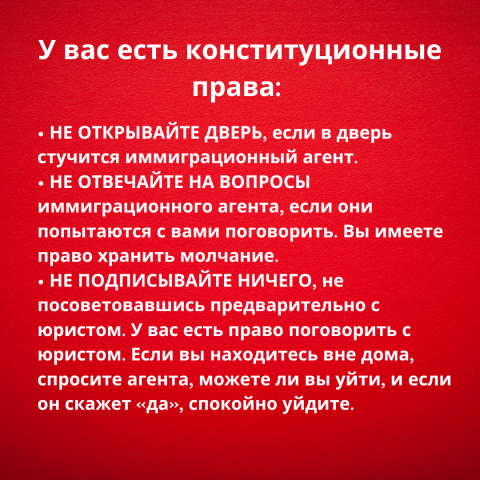 У вас есть конституционные права:

• НЕ ОТКРЫВАЙТЕ ДВЕРЬ, если в дверь стучится иммиграционный агент.
• НЕ ОТВЕЧАЙТЕ НА ВОПРОСЫ иммиграционного агента, если они попытаются с вами поговорить. Вы имеете право хранить молчание.
• НЕ ПОДПИСЫВАЙТЕ НИЧЕГО, не посоветовавшись предварительно с юристом. У вас есть право поговорить с юристом. Если вы находитесь вне дома, спросите агента, можете ли вы уйти, и если он скажет «да», спокойно уйдите.